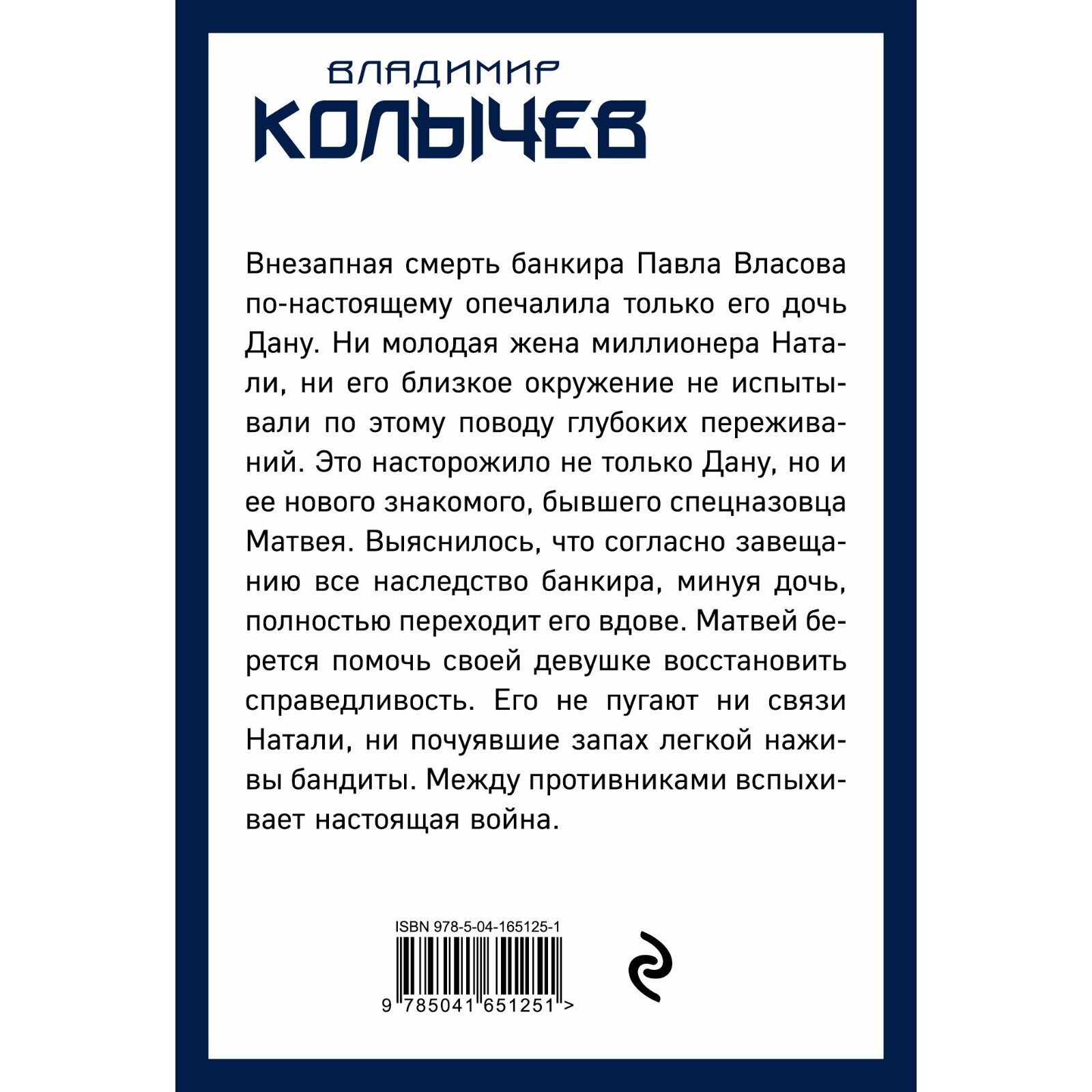 ВЛАДИМИР
КОЛЫЧЕВ

Внезапная смерть банкира Павла Власова по-настоящему опечалила только его дочь Дану. Ни молодая жена миллионера Натали, ни его близкое окружение не испытывали по этому поводу глубоких переживаний. Это насторожило не только Дану, но и ее нового знакомого, бывшего спецназовца Матвея. Выяснилось, что согласно завещанию все наследство банкира, минуя дочь, полностью переходит его вдове. Матвей берется помочь своей девушке восстановить справедливость. Его не пугают ни связи Натали, ни почуявшие запах легкой наживы бандиты. Между противниками вспыхивает настоящая война.

ISBN 978-5-04-165125-1
9 785041 651251 >